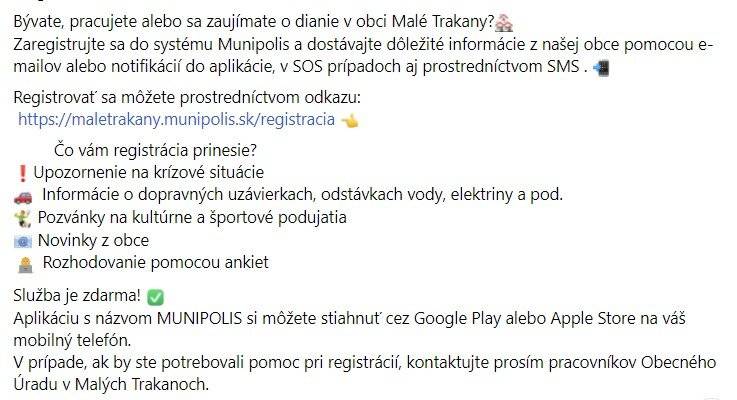 Bývate, pracujete alebo sa zaujímate o dianie v obci Malé Trakany?
Zaregistrujte sa do systému Munipolis a dostávajte dôležité informácie z našej obce pomocou e-mailov alebo notifikácií do aplikácie, v SOS prípadoch aj prostredníctvom SMS .

Registrovať sa môžete prostredníctvom odkazu:
https://maletrakany.munipolis.sk/registracia

Čo vám registrácia prinesie?
❗ Upozornenie na krízové situácie
Informácie o dopravných uzávierkach, odstávkach vody, elektriny a pod.
Pozvánky na kultúrne a športové podujatia
Novinky z obce
Rozhodovanie pomocou ankiet

Služba je zdarma! ✅
Aplikáciu s názvom MUNIPOLIS si môžete stiahnuť cez Google Play alebo Apple Store na váš mobilný telefón.
V prípade, ak by ste potrebovali pomoc pri registrácií, kontaktujte prosím pracovníkov Obecného Úradu v Malých Trakanoch.